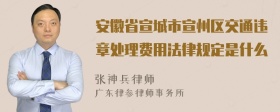 安徽省宣城市宣州区交通违章处理费用法律规定是什么

张神兵律师

广东律参律师事务所